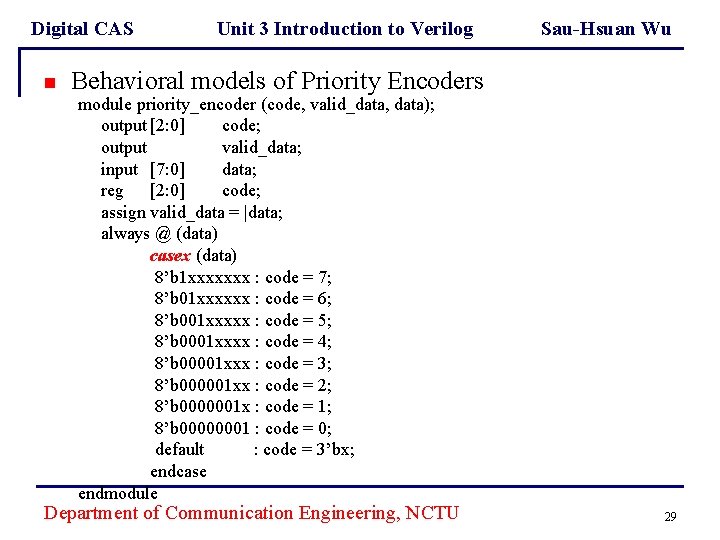 Digital CAS Unit 3 Introduction to Verilog Sau-Hsuan Wu

Behavioral models of Priority Encoders

module priority_encoder (code, valid_data, data);
output [2:0] code;
output valid_data;
input [7:0] data;
reg [2:0] code;
assign valid_data = |data;
always @ (data)
casex (data)
8’b1xxxxxxx : code = 7;
8’b01xxxxxx : code = 6;
8’b001xxxxx : code = 5;
8’b0001xxxx : code = 4;
8’b00001xxx : code = 3;
8’b000001xx : code = 2;
8’b0000001x : code = 1;
8’b00000001 : code = 0;
default : code = 3’bx;
endcase
endmodule

Department of Communication Engineering, NCTU

29